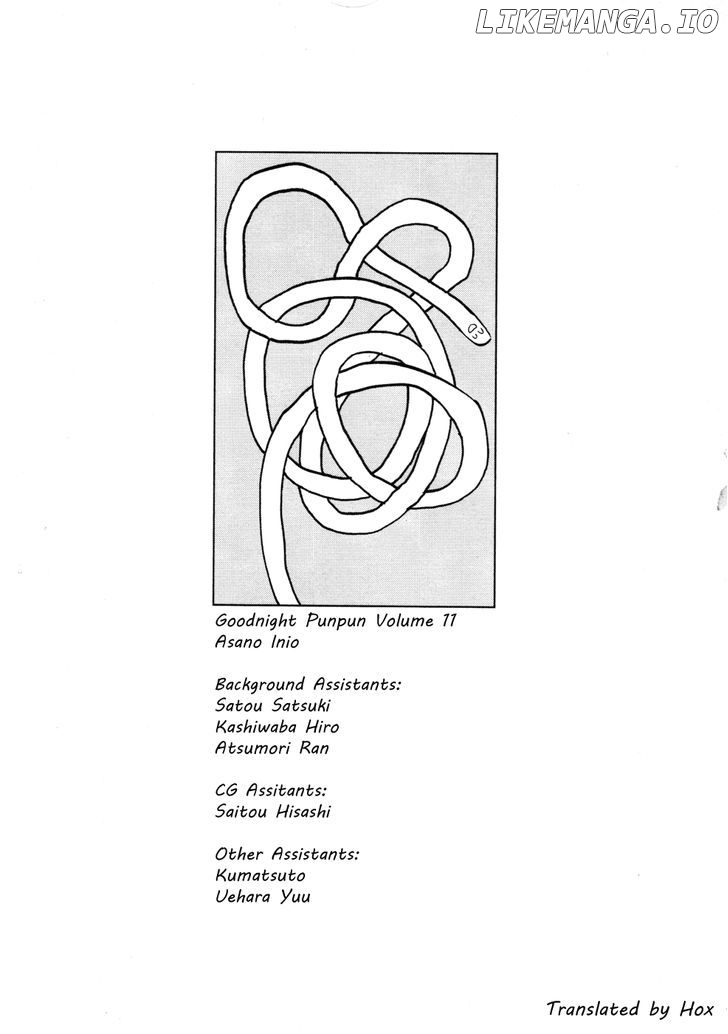 LIKEMANGA.IO

Goodnight Punpun Volume 11
Asano Inio

Background Assistants:
Satou Satsuki
Kashiwaba Hiro
Atsumori Ran

CG Assitants:
Saitou Hisashi

Other Assistants:
Kumatsuto
Uehara Yuu

Translated by Hox